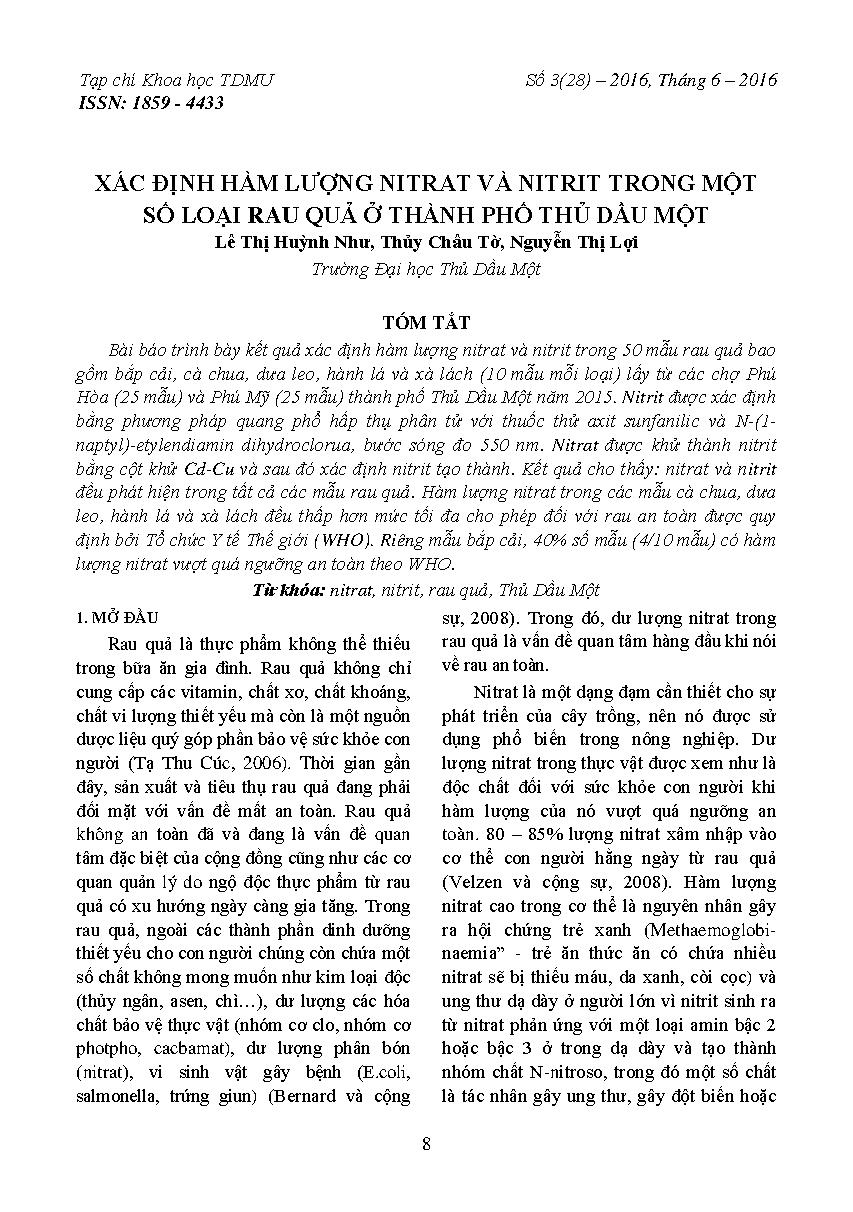 Tạp chí Khoa học TDMU
ISSN: 1859 - 4433

Số 3(28) – 2016, Tháng 6 – 2016

XÁC ĐỊNH HÀM LƯỢNG NITRAT VÀ NITRIT TRONG MỘT SỐ LOẠI RAU QUẢ Ở THÀNH PHỐ THỦ DẦU MỘT

Lê Thị Huỳnh Như, Thủy Châu Tờ, Nguyễn Thị Lợi
Trường Đại học Thủ Dầu Một

TÓM TẮT

Bài báo trình bày kết quả xác định hàm lượng nitrat và nitrit trong 50 mẫu rau quả bao gồm bắp cải, cà chua, dưa leo, hành lá và xà lách (10 mẫu mỗi loại) lấy từ các chợ Phú Hòa (25 mẫu) và Phú Mỹ (25 mẫu) thành phố Thủ Dầu Một năm 2015. Nitrit được xác định bằng phương pháp quang phổ hấp thụ phân tử với thuốc thử axit sunfanilic và N-(1-naptyl)-etylendiamin dihydroclorua, bước sóng đo 550 nm. Nitrat được khử thành nitrit bằng cột khử Cd-Cu và sau đó xác định nitrit tạo thành. Kết quả cho thấy: nitrat và nitrit đều phát hiện trong tất cả các mẫu rau quả. Hàm lượng nitrat trong các mẫu cà chua, dưa leo, hành lá và xà lách đều thấp hơn mức tối đa cho phép đối với rau an toàn được quy định bởi Tổ chức Y tế Thế giới (WHO). Riêng mẫu bắp cải, 40% số mẫu (4/10 mẫu) có hàm lượng nitrat vượt quá ngưỡng an toàn theo WHO.

Từ khóa: nitrat, nitrit, rau quả, Thủ Dầu Một

1. MỞ ĐẦU

Rau quả là thực phẩm không thể thiếu trong bữa ăn gia đình. Rau quả không chỉ cung cấp các vitamin, chất xơ, chất khoáng, chất vi lượng thiết yếu mà còn là một nguồn dược liệu quý góp phần bảo vệ sức khỏe con người (Tạ Thu Cúc, 2006). Thời gian gần đây, sản xuất và tiêu thụ rau quả đang phải đối mặt với vấn đề mất an toàn. Rau quả không an toàn đã và đang là vấn đề quan tâm đặc biệt của cộng đồng cũng như các cơ quan quản lý do ngộ độc thực phẩm từ rau quả có xu hướng ngày càng gia tăng. Trong rau quả, ngoài các thành phần dinh dưỡng thiết yếu cho con người chúng còn chứa một số chất không mong muốn như kim loại độc (thủy ngân, asen, chì…), dư lượng các hóa chất bảo vệ thực vật (nhóm cơ clo, nhóm cơ photpho, cacbamat), dư lượng phân bón (nitrat), vi sinh vật gây bệnh (E.coli, salmonella, trứng giun) (Bernard và cộng sự, 2008). Trong đó, dư lượng nitrat trong rau quả là vấn đề quan tâm hàng đầu khi nói về rau an toàn.

Nitrat là một dạng đạm cần thiết cho sự phát triển của cây trồng, nên nó được sử dụng phổ biến trong nông nghiệp. Dư lượng nitrat trong thực vật được xem như là độc chất đối với sức khỏe con người khi hàm lượng của nó vượt quá ngưỡng an toàn. 80 – 85% lượng nitrat xâm nhập vào cơ thể con người hằng ngày từ rau quả (Velzen và cộng sự, 2008). Hàm lượng nitrat cao trong cơ thể là nguyên nhân gây ra hội chứng trẻ xanh (Methaemoglobinaemia” - trẻ ăn thức ăn có chứa nhiều nitrat sẽ bị thiếu máu, da xanh, còi cọc) và ung thư dạ dày ở người lớn vì nitrit sinh ra từ nitrat phản ứng với một loại amin bậc 2 hoặc bậc 3 ở trong dạ dày và tạo thành nhóm chất N-nitroso, trong đó một số chất là tác nhân gây ung thư, gây đột biến hoặc

8